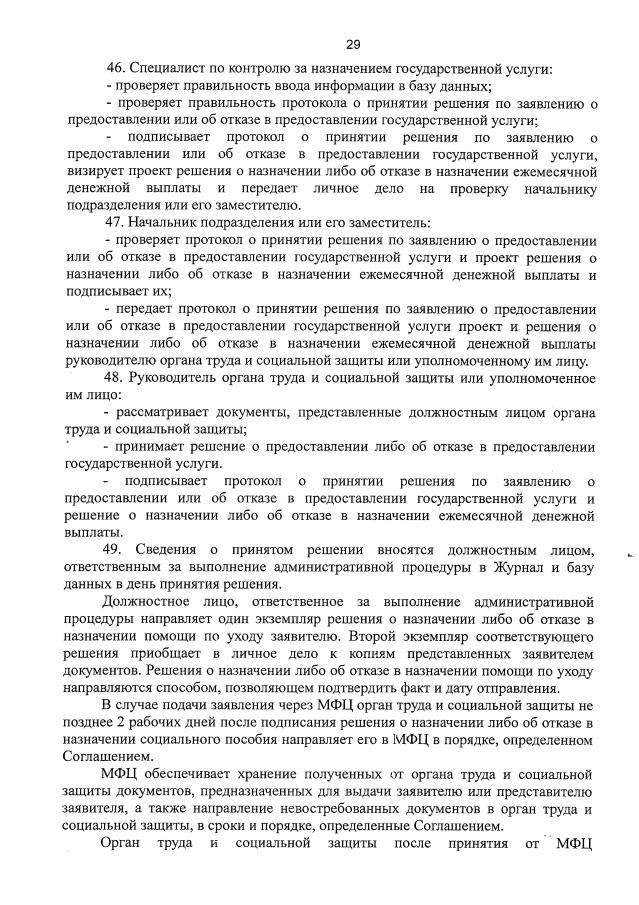 29

46. Специалист по контролю за назначением государственной услуги:

- проверяет правильность ввода информации в базу данных;

- проверяет правильность протокола о принятии решения по заявлению о предоставлении или об отказе в предоставлении государственной услуги;

- подписывает протокол о принятии решения по заявлению о предоставлении или об отказе в предоставлении государственной услуги, визирует проект решения о назначении либо об отказе в назначении ежемесячной денежной выплаты и передает личное дело на проверку начальнику подразделения или его заместителю.

47. Начальник подразделения или его заместитель:

- проверяет протокол о принятии решения по заявлению о предоставлении или об отказе в предоставлении государственной услуги и проект решения о назначении либо об отказе в назначении ежемесячной денежной выплаты и подписывает их;

- передает протокол о принятии решения по заявлению о предоставлении или об отказе в предоставлении государственной услуги проект и решения о назначении либо об отказе в назначении ежемесячной денежной выплаты руководителю органа труда и социальной защиты или уполномоченному им лицу.

48. Руководитель органа труда и социальной защиты или уполномоченное им лицо:

- рассматривает документы, представленные должностным лицом органа труда и социальной защиты;

- принимает решение о предоставлении либо об отказе в предоставлении государственной услуги.

- подписывает протокол о принятии решения по заявлению о предоставлении или об отказе в предоставлении государственной услуги и решение о назначении либо об отказе в назначении ежемесячной денежной выплаты.

49. Сведения о принятом решении вносятся должностным лицом, ответственным за выполнение административной процедуры в Журнал и базу данных в день принятия решения.

Должностное лицо, ответственное за выполнение административной процедуры направляет один экземпляр решения о назначении либо об отказе в назначении помощи по уходу заявителю. Второй экземпляр соответствующего решения приобщает в личное дело к копиям представленных заявителем документов. Решения о назначении либо об отказе в назначении помощи по уходу направляются способом, позволяющем подтвердить факт и дату отправления.

В случае подачи заявления через МФЦ орган труда и социальной защиты не позднее 2 рабочих дней после подписания решения о назначении либо об отказе в назначении социального пособия направляет его в МФЦ в порядке, определенном Соглашением.

МФЦ обеспечивает хранение полученных от органа труда и социальной защиты документов, предназначенных для выдачи заявителю или представителю заявителя, а также направление невостребованных документов в орган труда и социальной защиты, в сроки и порядке, определенные Соглашением.

Орган труда и социальной защиты после принятия от МФЦ